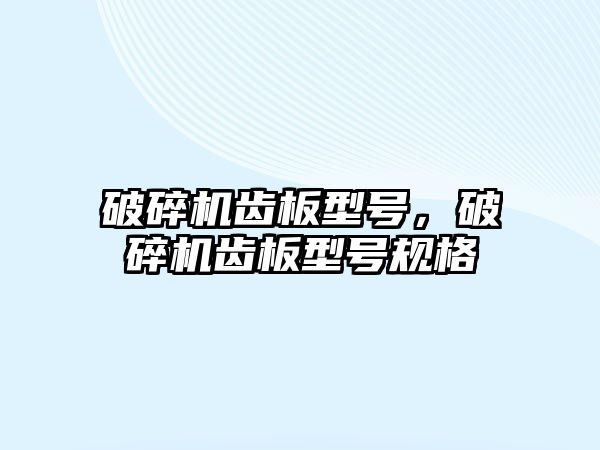 破碎机齿板型号，破碎机齿板型号规格